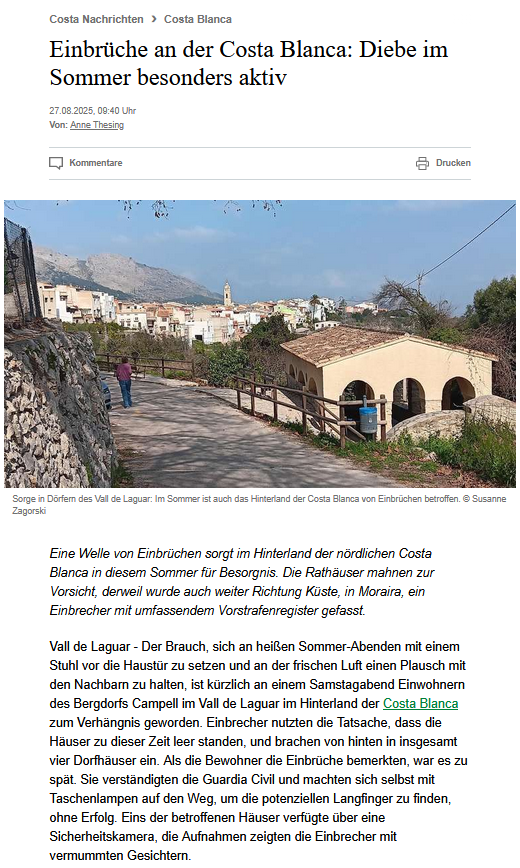 Costa Nachrichten > Costa Blanca

Einbrüche an der Costa Blanca: Diebe im Sommer besonders aktiv

27.08.2025, 09:40 Uhr
Von: Anne Thesing

Kommentare

Drucken

Sorge in Dörfern des Vall de Laguar: Im Sommer ist auch das Hinterland der Costa Blanca von Einbrüchen betroffen. © Susanne Zagorski

Eine Welle von Einbrüchen sorgt im Hinterland der nördlichen Costa Blanca in diesem Sommer für Besorgnis. Die Rathäuser mahnen zur Vorsicht, derweil wurde auch weiter Richtung Küste, in Moraira, ein Einbrecher mit umfassendem Vorstrafenregister gefasst.

Vall de Laguar - Der Brauch, sich an heißen Sommer-Abenden mit einem Stuhl vor die Haustür zu setzen und an der frischen Luft einen Plausch mit den Nachbarn zu halten, ist kürzlich an einem Samstagabend Einwohnern des Bergdorfs Campell im Vall de Laguar im Hinterland der Costa Blanca zum Verhängnis geworden. Einbrecher nutzten die Tatsache, dass die Häuser zu dieser Zeit leer standen, und brachen von hinten in insgesamt vier Dorfhäuser ein. Als die Bewohner die Einbrüche bemerkten, war es zu spät. Sie verständigten die Guardia Civil und machten sich selbst mit Taschenlampen auf den Weg, um die potenziellen Langfinger zu finden, ohne Erfolg. Eins der betroffenen Häuser verfügte über eine Sicherheitskamera, die Aufnahmen zeigten die Einbrecher mit vermummten Gesichtern.